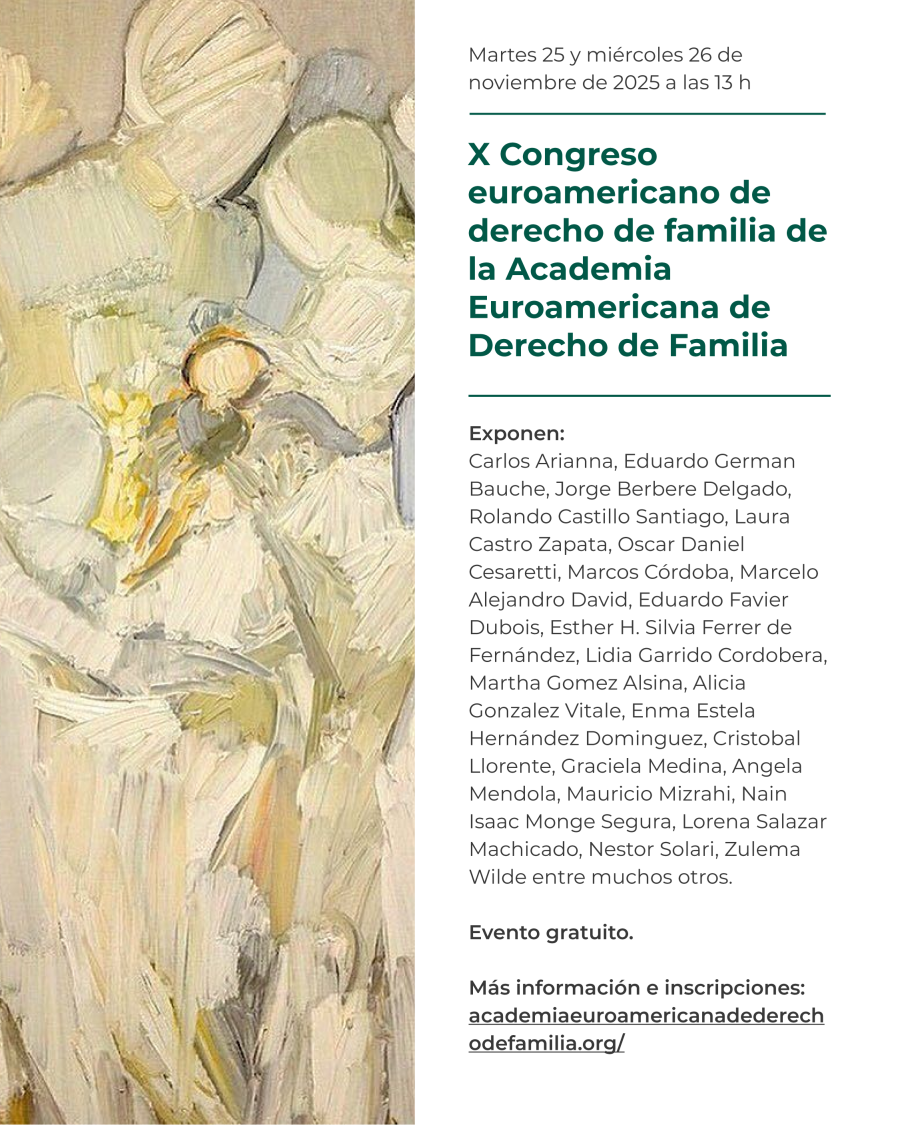 Martes 25 y miércoles 26 de noviembre de 2025 a las 13 h

X Congreso euroamericano de derecho de familia de la Academia Euroamericana de Derecho de Familia

Exponen:
Carlos Arianna, Eduardo German Bauche, Jorge Berbere Delgado, Rolando Castillo Santiago, Laura Castro Zapata, Oscar Daniel Cesaretti, Marcos Córdoba, Marcelo Alejandro David, Eduardo Favier Dubois, Esther H. Silvia Ferrer de Fernández, Lidia Garrido Cordobera, Martha Gomez Alsina, Alicia Gonzalez Vitale, Enma Estela Hernández Dominguez, Cristobal Llorente, Graciela Medina, Angela Mendola, Mauricio Mizrahi, Nain Isaac Monge Segura, Lorena Salazar Machicado, Nestor Solari, Zulema Wilde entre muchos otros.

Evento gratuito.

Más información e inscripciones:
academiaeuroamericanadederechodefamilia.org/